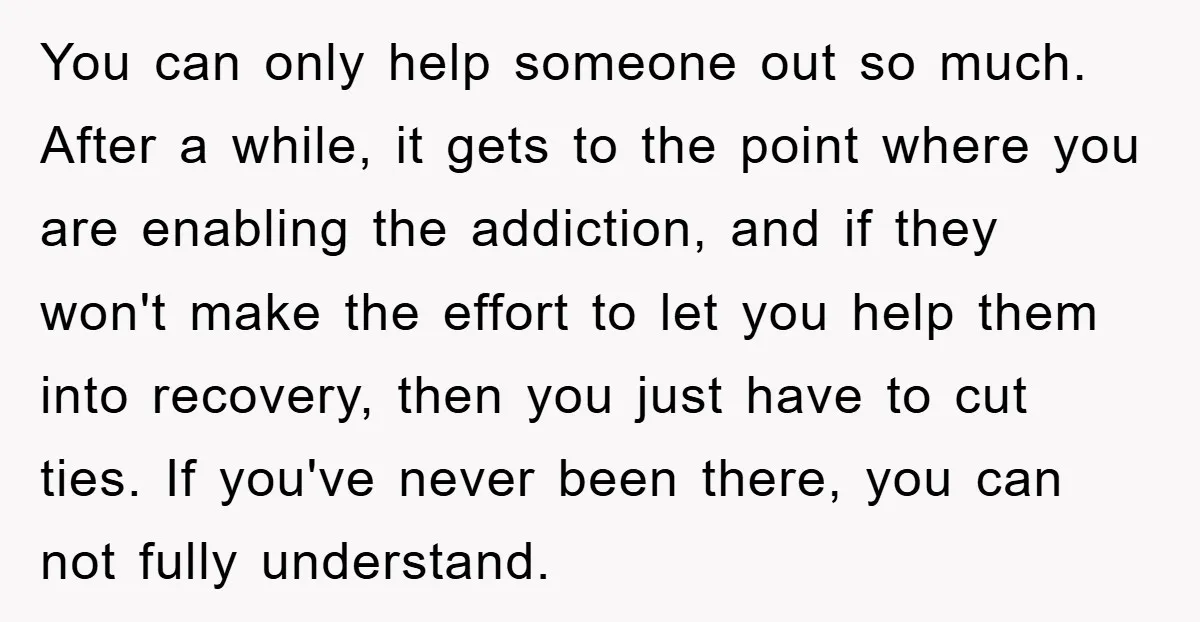 You can only help someone out so much. After a while, it gets to the point where you are enabling the addiction, and if they won't make the effort to let you help them into recovery, then you just have to cut ties. If you've never been there, you can not fully understand.